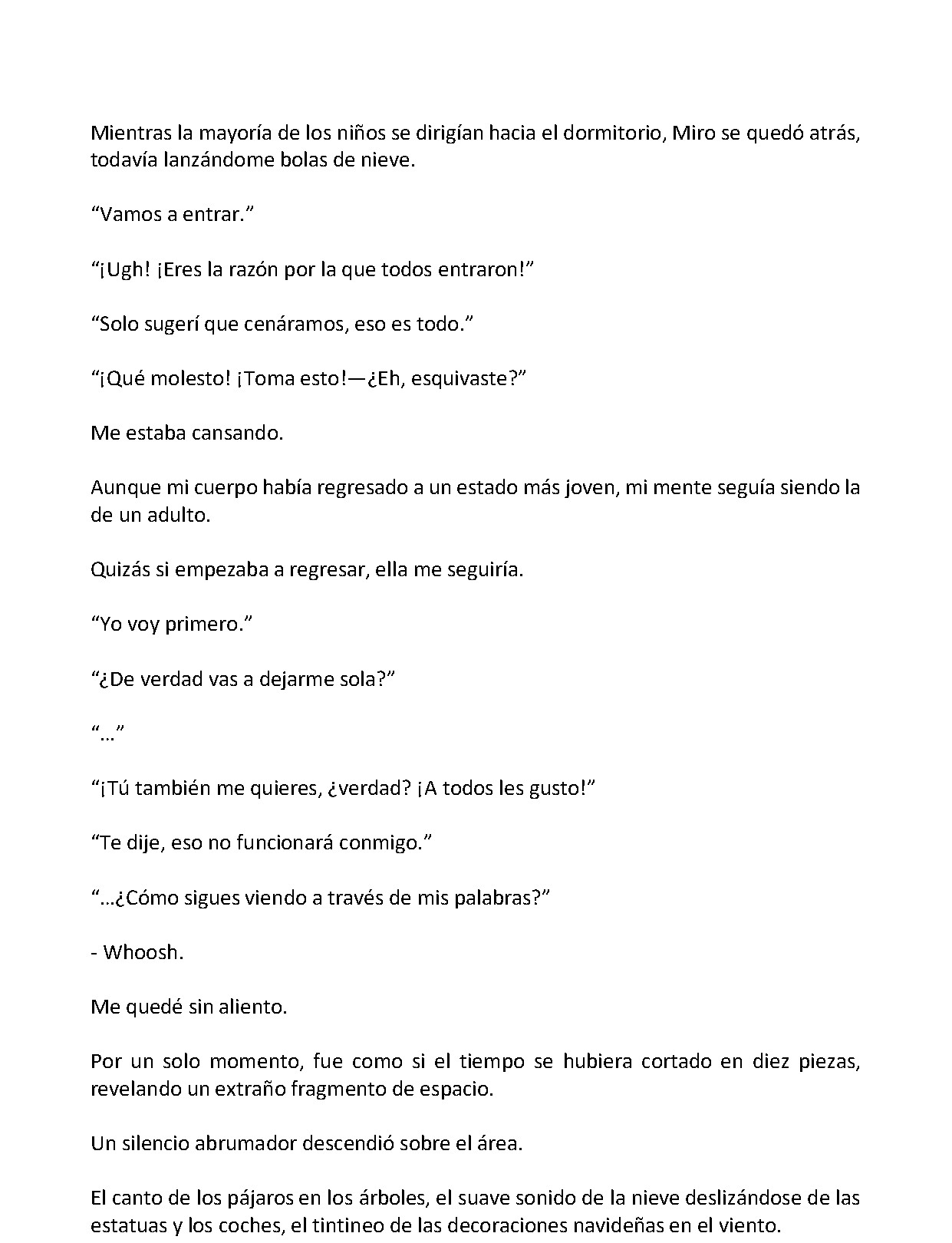 Mientras la mayoría de los niños se dirigían hacia el dormitorio, Miro se quedó atrás, todavía lanzándome bolas de nieve.

"Vamos a entrar."

"¡Ugh! ¡Eres la razón por la que todos entraron!"

"Solo sugerí que cenáramos, eso es todo."

"¡Qué molesto! ¡Toma esto!—¿Eh, esquivaste?"

Me estaba cansando.

Aunque mi cuerpo había regresado a un estado más joven, mi mente seguía siendo la de un adulto.

Quizás si empezaba a regresar, ella me seguiría.

"Yo voy primero."

"¿De verdad vas a dejarme sola?"

"..."

"¡Tú también me quieres, ¿verdad? ¡A todos les gusto!"

"Te dije, eso no funcionará conmigo."

"...¿Cómo sigues viendo a través de mis palabras?"

- Whoosh.

Me quedé sin aliento.

Por un solo momento, fue como si el tiempo se hubiera cortado en diez piezas, revelando un extraño fragmento de espacio.

Un silencio abrumador descendió sobre el área.

El canto de los pájaros en los árboles, el suave sonido de la nieve deslizándose de las estatuas y los coches, el tintineo de las decoraciones navideñas en el viento.